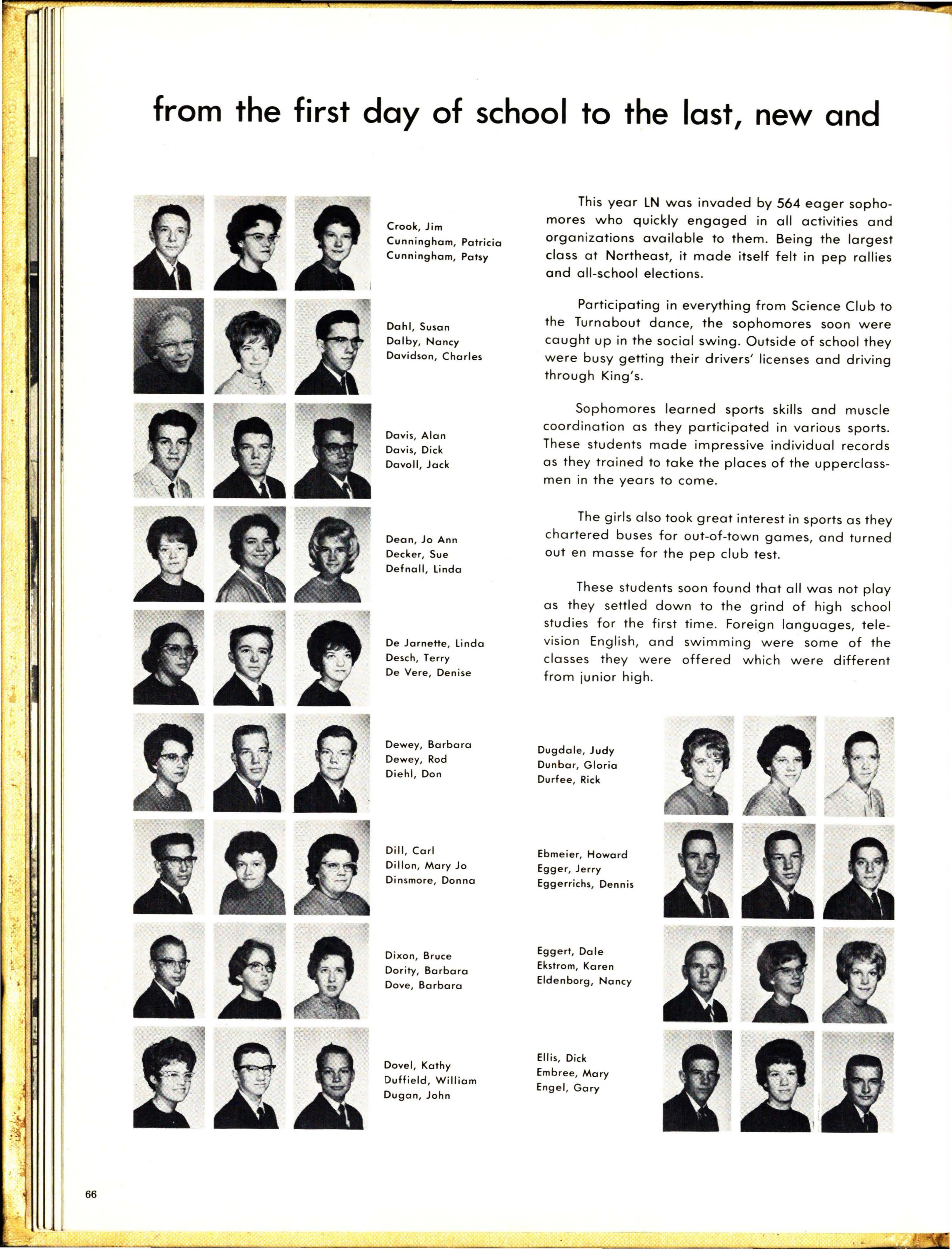 from the first day of school to the last, new and

Crook, Jim
Cunningham, Patricia
Cunningham, Patsy

Dahl, Susan
Dalby, Nancy
Davidson, Charles

Davis, Alan
Davis, Dick
Davoll, Jack

Dean, Jo Ann
Decker, Sue
Defnall, Linda

De Jarnette, Linda
Desch, Terry
De Vere, Denise

Dewey, Barbara
Dewey, Rod
Diehl, Don

Dill, Carl
Dillon, Mary Jo
Dinsmore, Donna

Dixon, Bruce
Dority, Barbara
Dove, Barbara

Dovel, Kathy
Duffield, William
Dugan, John

This year LN was invaded by 564 eager sophomores who quickly engaged in all activities and organizations available to them. Being the largest class at Northeast, it made itself felt in pep rallies and all-school elections.

Participating in everything from Science Club to the Turnabout dance, the sophomores soon were caught up in the social swing. Outside of school they were busy getting their drivers' licenses and driving through King's.

Sophomores learned sports skills and muscle coordination as they participated in various sports. These students made impressive individual records as they trained to take the places of the upperclassmen in the years to come.

The girls also took great interest in sports as they chartered buses for out-of-town games, and turned out en masse for the pep club test.

These students soon found that all was not play as they settled down to the grind of high school studies for the first time. Foreign languages, television English, and swimming were some of the classes they were offered which were different from junior high.

Dugdale, Judy
Dunbar, Gloria
Durfee, Rick

Ebmeier, Howard
Egger, Jerry
Eggerrichs, Dennis

Eggert, Dale
Ekstrom, Karen
Eldenborg, Nancy

Ellis, Dick
Embree, Mary
Engel, Gary

66